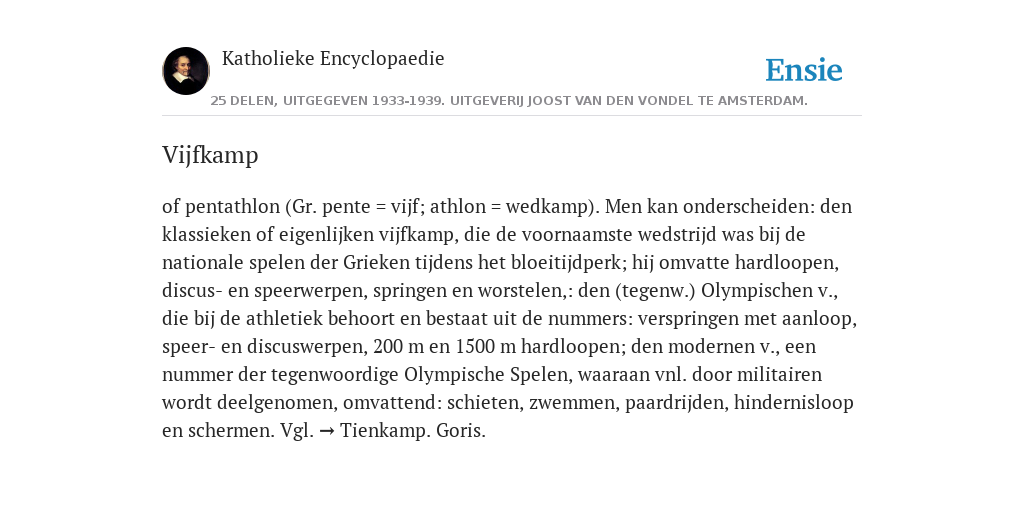 Katholieke Encyclopaedie

Ensie

25 DELEN, UITGEGEVEN 1933-1939. UITGEVERIJ JOOST VAN DEN VONDEL TE AMSTERDAM.

Vijfkamp

of pentathlon (Gr. pente = vijf; athlon = wedkamp). Men kan onderscheiden: den klassieken of eigenlijken vijfkamp, die de voornaamste wedstrijd was bij de nationale spelen der Grieken tijdens het bloeitijdperk; hij omvatte hardloopen, discus- en speerwerpen, springen en worstelen,: den (tegenw.) Olympischen v., die bij de athletiek behoort en bestaat uit de nummers: verspringen met aanloop, speer- en discuswerpen, 200 m en 1500 m hardloopen; den modernen v., een nummer der tegenwoordige Olympische Spelen, waaraan vnl. door militairen wordt deelgenomen, omvattend: schieten, zwemmen, paardrijden, hindernisloop en schermen. Vgl. → Tienkamp. Goris.